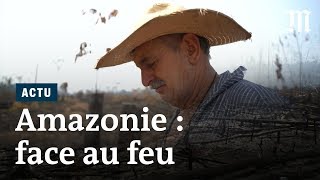 M

ACTU

Amazonie : face au feu